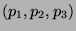 $(p_1, p_2, p_3)$